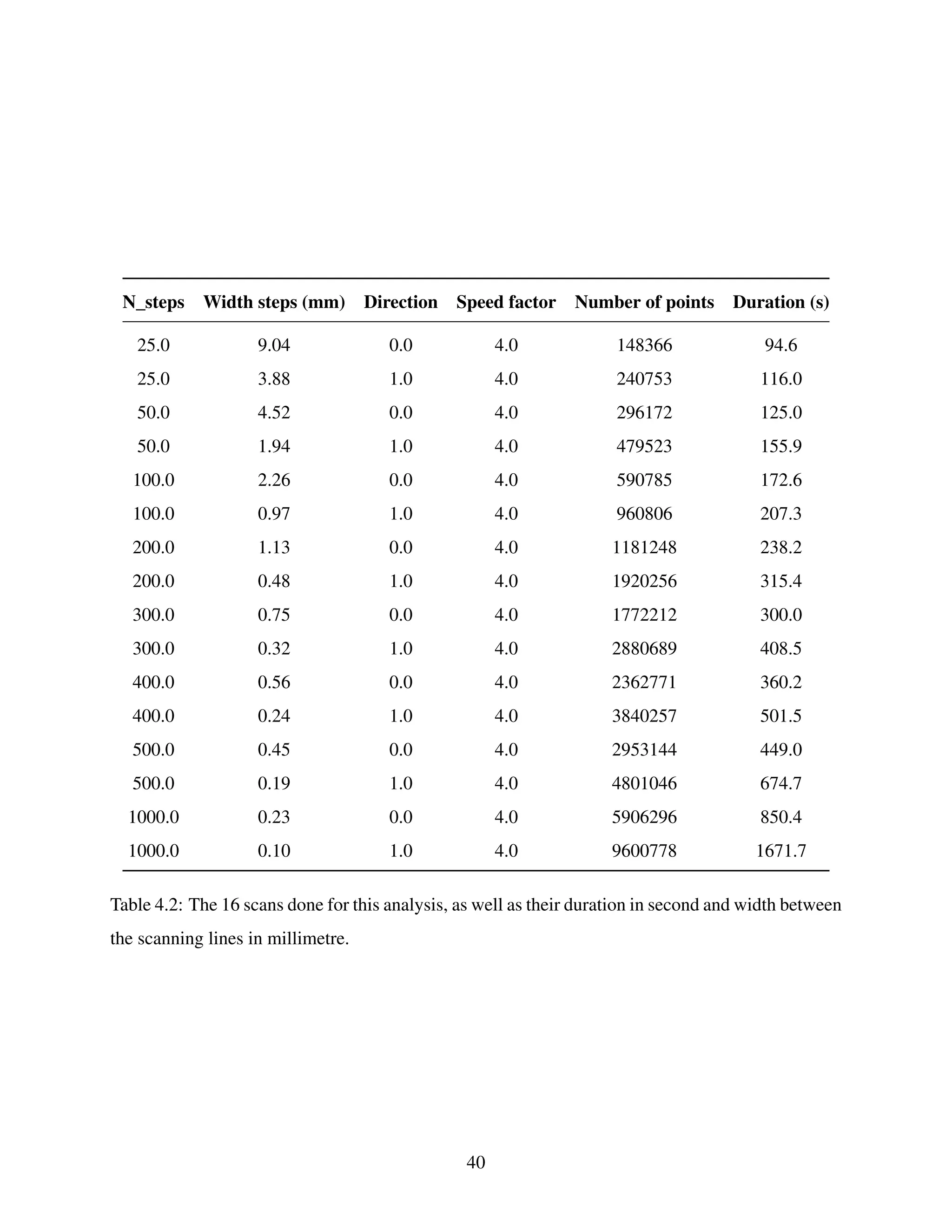 | N_steps | Width steps (mm) | Direction | Speed factor | Number of points | Duration (s) |
|---|---|---|---|---|---|
| 25.0 | 9.04 | 0.0 | 4.0 | 148366 | 94.6 |
| 25.0 | 3.88 | 1.0 | 4.0 | 240753 | 116.0 |
| 50.0 | 4.52 | 0.0 | 4.0 | 296172 | 125.0 |
| 50.0 | 1.94 | 1.0 | 4.0 | 479523 | 155.9 |
| 100.0 | 2.26 | 0.0 | 4.0 | 590785 | 172.6 |
| 100.0 | 0.97 | 1.0 | 4.0 | 960806 | 207.3 |
| 200.0 | 1.13 | 0.0 | 4.0 | 1181248 | 238.2 |
| 200.0 | 0.48 | 1.0 | 4.0 | 1920256 | 315.4 |
| 300.0 | 0.75 | 0.0 | 4.0 | 1772212 | 300.0 |
| 300.0 | 0.32 | 1.0 | 4.0 | 2880689 | 408.5 |
| 400.0 | 0.56 | 0.0 | 4.0 | 2362771 | 360.2 |
| 400.0 | 0.24 | 1.0 | 4.0 | 3840257 | 501.5 |
| 500.0 | 0.45 | 0.0 | 4.0 | 2953144 | 449.0 |
| 500.0 | 0.19 | 1.0 | 4.0 | 4801046 | 674.7 |
| 1000.0 | 0.23 | 0.0 | 4.0 | 5906296 | 850.4 |
| 1000.0 | 0.10 | 1.0 | 4.0 | 9600778 | 1671.7 |

Table 4.2: The 16 scans done for this analysis, as well as their duration in second and width between the scanning lines in millimetre.

40